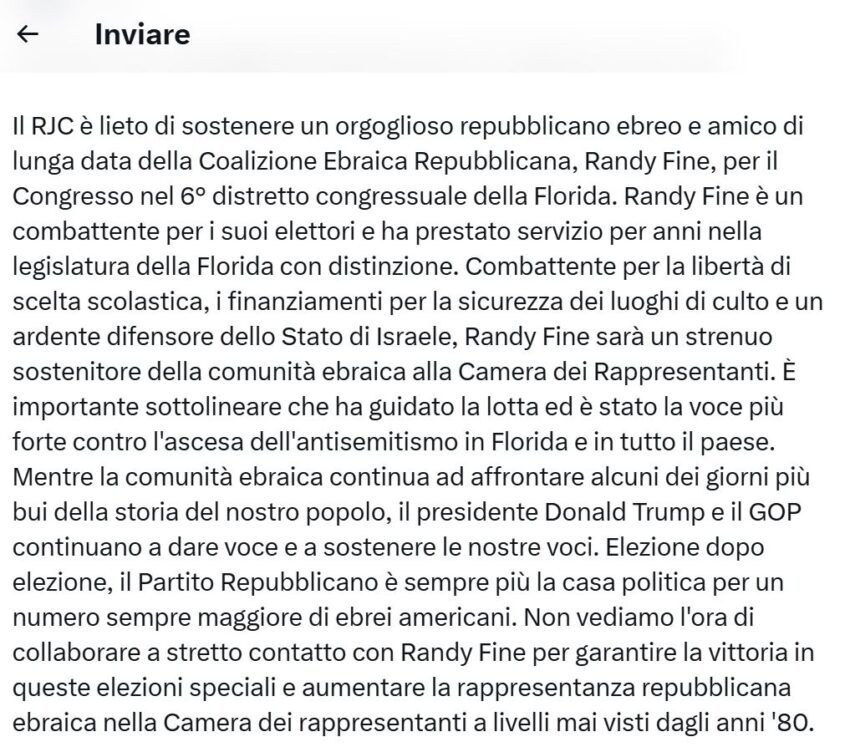 ← Inviare

Il RJC è lieto di sostenere un orgoglioso repubblicano ebreo e amico di lunga data della Coalizione Ebraica Repubblicana, Randy Fine, per il Congresso nel 6° distretto congressuale della Florida. Randy Fine è un combattente per i suoi elettori e ha prestato servizio per anni nella legislatura della Florida con distinzione. Combattente per la libertà di scelta scolastica, i finanziamenti per la sicurezza dei luoghi di culto e un ardente difensore dello Stato di Israele, Randy Fine sarà un strenuo sostenitore della comunità ebraica alla Camera dei Rappresentanti. È importante sottolineare che ha guidato la lotta ed è stato la voce più forte contro l'ascesa dell'antisemitismo in Florida e in tutto il paese. Mentre la comunità ebraica continua ad affrontare alcuni dei giorni più bui della storia del nostro popolo, il presidente Donald Trump e il GOP continuano a dare voce e a sostenere le nostre voci. Elezione dopo elezione, il Partito Repubblicano è sempre più la casa politica per un numero sempre maggiore di ebrei americani. Non vediamo l'ora di collaborare a stretto contatto con Randy Fine per garantire la vittoria in queste elezioni speciali e aumentare la rappresentanza repubblicana ebraica nella Camera dei rappresentanti a livelli mai visti dagli anni '80.